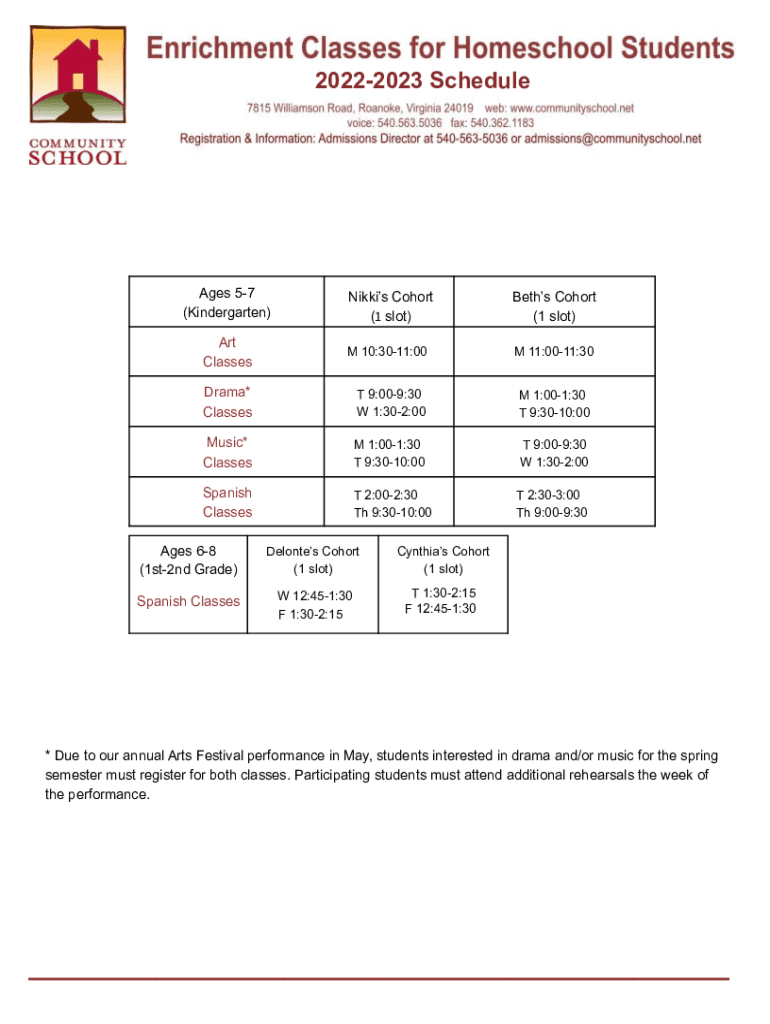 COMMUNITY SCHOOL

Enrichment Classes for Homeschool Students

2022-2023 Schedule

7815 Williamson Road, Roanoke, Virginia 24019 web: www.communityschool.net
voice: 540.563.5036 fax: 540.362.1183
Registration & Information: Admissions Director at 540-563-5036 or admissions@communityschool.net

| Ages 5-7 (Kindergarten) | Nikki's Cohort (1 slot) | Beth's Cohort (1 slot) |
|---|---|---|
| Art Classes | M 10:30-11:00 | M 11:00-11:30 |
| Drama* Classes | T 9:00-9:30 W 1:30-2:00 | M 1:00-1:30 T 9:30-10:00 |
| Music* Classes | M 1:00-1:30 T 9:30-10:00 | T 9:00-9:30 W 1:30-2:00 |
| Spanish Classes | T 2:00-2:30 Th 9:30-10:00 | T 2:30-3:00 Th 9:00-9:30 |

| Ages 6-8 (1st-2nd Grade) | Delonte's Cohort (1 slot) | Cynthia's Cohort (1 slot) |
|---|---|---|
| Spanish Classes | W 12:45-1:30 F 1:30-2:15 | T 1:30-2:15 F 12:45-1:30 |

* Due to our annual Arts Festival performance in May, students interested in drama and/or music for the spring semester must register for both classes. Participating students must attend additional rehearsals the week of the performance.